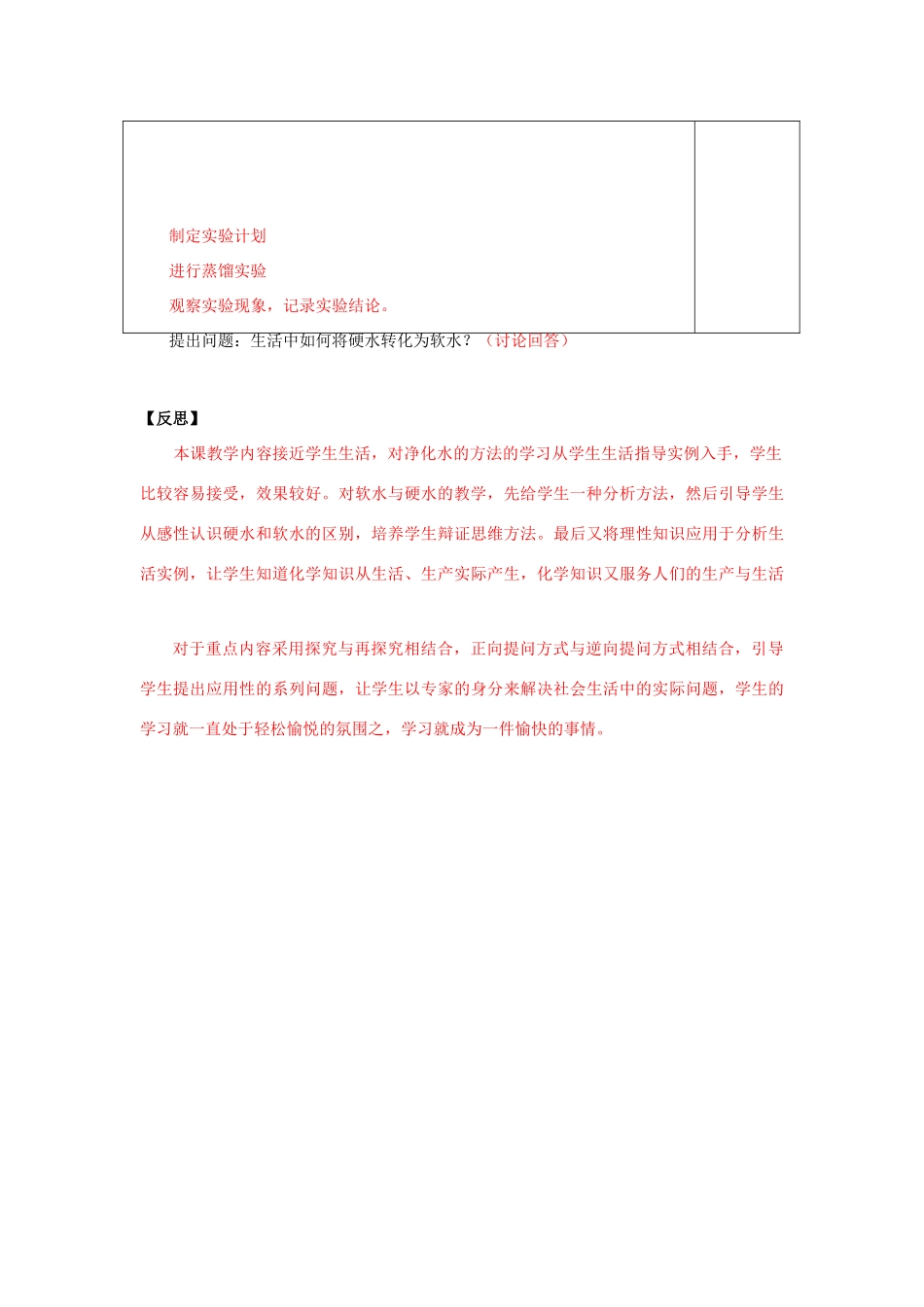 制定实验计划

进行蒸馏实验

观察实验现象，记录实验结论。

提出问题：生活中如何将硬水转化为软水？（讨论回答）

【反思】

本课教学内容接近学生生活，对净化水的方法的学习从学生生活指导实例入手，学生比较容易接受，效果较好。对软水与硬水的教学，先给学生一种分析方法，然后引导学生从感性认识硬水和软水的区别，培养学生辩证思维方法。最后又将理性知识应用于分析生活实例，让学生知道化学知识从生活、生产实际产生，化学知识又服务人们的生产与生活

对于重点内容采用探究与再探究相结合，正向提问方式与逆向提问方式相结合，引导学生提出应用性的系列问题，让学生以专家的身分来解决社会生活中的实际问题，学生的学习就一直处于轻松愉悦的氛围之，学习就成为一件愉快的事情。